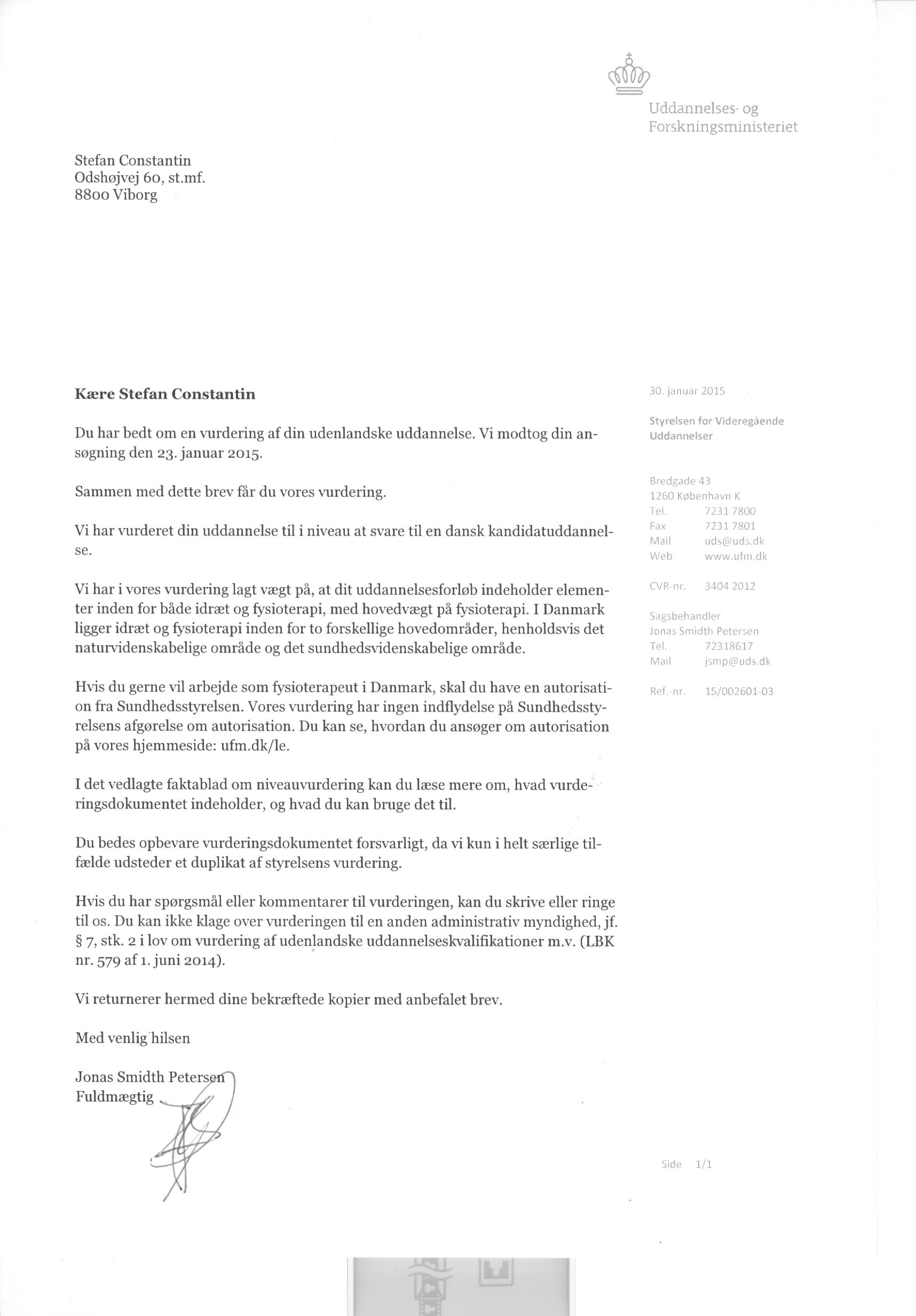 Uddannelses- og Forskningsministeriet

Stefan Constantin
Odshøjvej 60, st.mf.
8800 Viborg

Kære Stefan Constantin

Du har bedt om en vurdering af din udenlandske uddannelse. Vi modtog din ansøgning den 23. januar 2015.

Sammen med dette brev får du vores vurdering.

Vi har vurderet din uddannelse til i niveau at svare til en dansk kandidatuddannelse.

Vi har i vores vurdering lagt vægt på, at dit uddannelsesforløb indeholder elementer inden for både idræt og fysioterapi, med hovedvægt på fysioterapi. I Danmark ligger idræt og fysioterapi inden for to forskellige hovedområder, henholdsvis det naturvidenskabelige område og det sundhedsvidenskabelige område.

Hvis du gerne vil arbejde som fysioterapeut i Danmark, skal du have en autorisation fra Sundhedsstyrelsen. Vores vurdering har ingen indflydelse på Sundhedsstyrelsens afgørelse om autorisation. Du kan se, hvordan du ansøger om autorisation på vores hjemmeside: ufm.dk/le.

I det vedlagte faktablad om niveauvurdering kan du læse mere om, hvad vurderingsdokumentet indeholder, og hvad du kan bruge det til.

Du bedes opbevare vurderingsdokumentet forsvarligt, da vi kun i helt særlige tilfælde udsteder et duplikat af styrelsens vurdering.

Hvis du har spørgsmål eller kommentarer til vurderingen, kan du skrive eller ringe til os. Du kan ikke klage over vurderingen til en anden administrativ myndighed, jf. § 7, stk. 2 i lov om vurdering af udenlandske uddannelseskvalifikationer m.v. (LBK nr. 579 af 1. juni 2014).

Vi returnerer hermed dine bekræftede kopier med anbefalet brev.

Med venlig hilsen

Jonas Smidth Petersen
Fuldmægtig

30. januar 2015

Styrelsen for Videregående Uddannelser

Bredgade 43
1260 København K
Tel. 7231 7800
Fax 7231 7801
Mail uds@uds.dk
Web www.ufm.dk

CVR-nr. 3404 2012

Sagsbehandler
Jonas Smidth Petersen
Tel. 72318617
Mail jsmp@uds.dk

Ref.-nr. 15/002601-03

Side 1/1